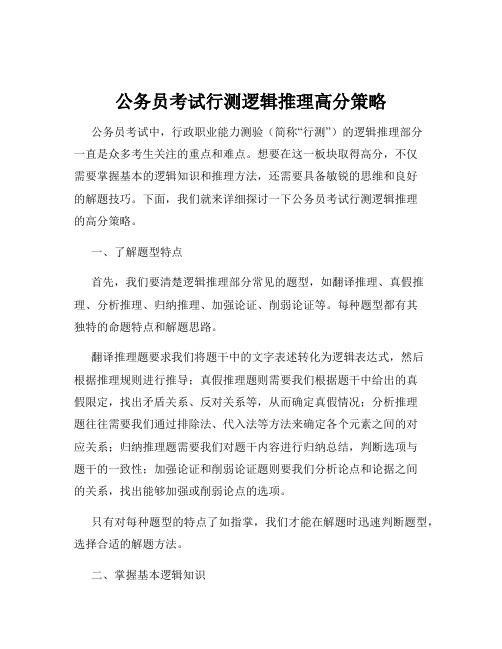 公务员考试行测逻辑推理高分策略

公务员考试中，行政职业能力测验（简称“行测”）的逻辑推理部分一直是众多考生关注的重点和难点。想要在这一板块取得高分，不仅需要掌握基本的逻辑知识和推理方法，还需要具备敏锐的思维和良好的解题技巧。下面，我们就来详细探讨一下公务员考试行测逻辑推理的高分策略。

一、了解题型特点

首先，我们要清楚逻辑推理部分常见的题型，如翻译推理、真假推理、分析推理、归纳推理、加强论证、削弱论证等。每种题型都有其独特的命题特点和解题思路。

翻译推理题要求我们将题干中的文字表述转化为逻辑表达式，然后根据推理规则进行推导；真假推理题则需要我们根据题干中给出的真假限定，找出矛盾关系、反对关系等，从而确定真假情况；分析推理题往往需要我们通过排除法、代入法等方法来确定各个元素之间的对应关系；归纳推理题需要我们对题干内容进行归纳总结，判断选项与题干的一致性；加强论证和削弱论证题则要我们分析论点和论据之间的关系，找出能够加强或削弱论点的选项。

只有对每种题型的特点了如指掌，我们才能在解题时迅速判断题型，选择合适的解题方法。

二、掌握基本逻辑知识